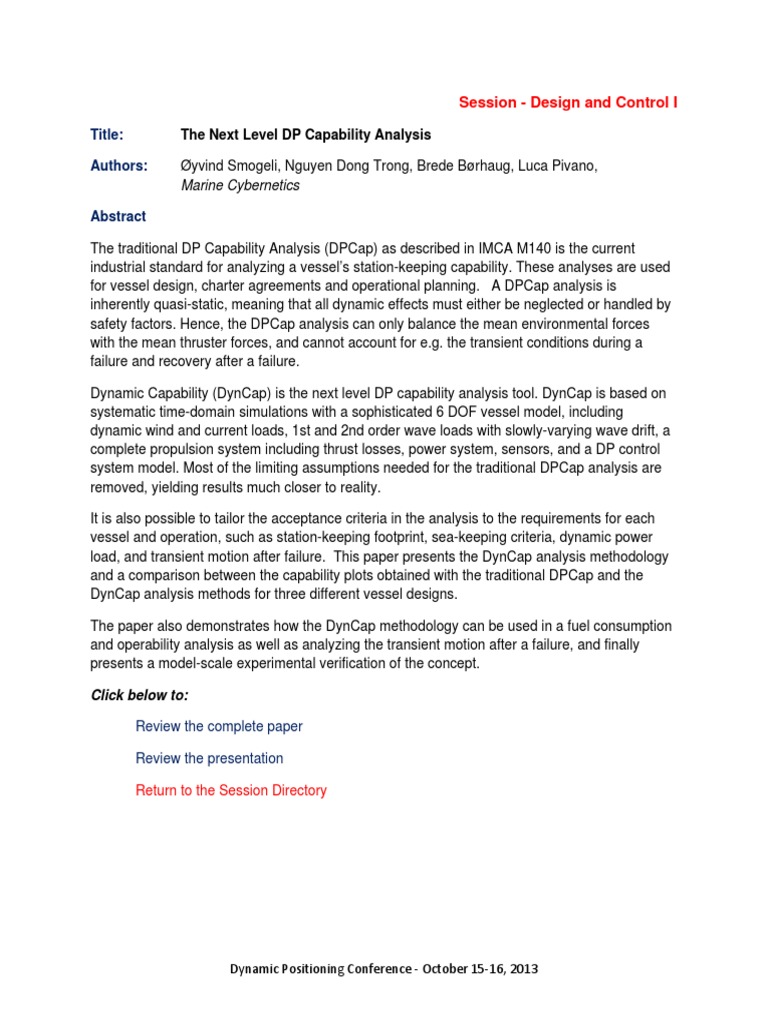 Session - Design and Control I

Title: The Next Level DP Capability Analysis

Authors: Øyvind Smogeli, Nguyen Dong Trong, Brede Børhaug, Luca Pivano, Marine Cybernetics

Abstract

The traditional DP Capability Analysis (DPCap) as described in IMCA M140 is the current industrial standard for analyzing a vessel's station-keeping capability. These analyses are used for vessel design, charter agreements and operational planning. A DPCap analysis is inherently quasi-static, meaning that all dynamic effects must either be neglected or handled by safety factors. Hence, the DPCap analysis can only balance the mean environmental forces with the mean thruster forces, and cannot account for e.g. the transient conditions during a failure and recovery after a failure.

Dynamic Capability (DynCap) is the next level DP capability analysis tool. DynCap is based on systematic time-domain simulations with a sophisticated 6 DOF vessel model, including dynamic wind and current loads, 1st and 2nd order wave loads with slowly-varying wave drift, a complete propulsion system including thrust losses, power system, sensors, and a DP control system model. Most of the limiting assumptions needed for the traditional DPCap analysis are removed, yielding results much closer to reality.

It is also possible to tailor the acceptance criteria in the analysis to the requirements for each vessel and operation, such as station-keeping footprint, sea-keeping criteria, dynamic power load, and transient motion after failure. This paper presents the DynCap analysis methodology and a comparison between the capability plots obtained with the traditional DPCap and the DynCap analysis methods for three different vessel designs.

The paper also demonstrates how the DynCap methodology can be used in a fuel consumption and operability analysis as well as analyzing the transient motion after a failure, and finally presents a model-scale experimental verification of the concept.

Click below to:

Review the complete paper

Review the presentation

Return to the Session Directory

Dynamic Positioning Conference - October 15-16, 2013